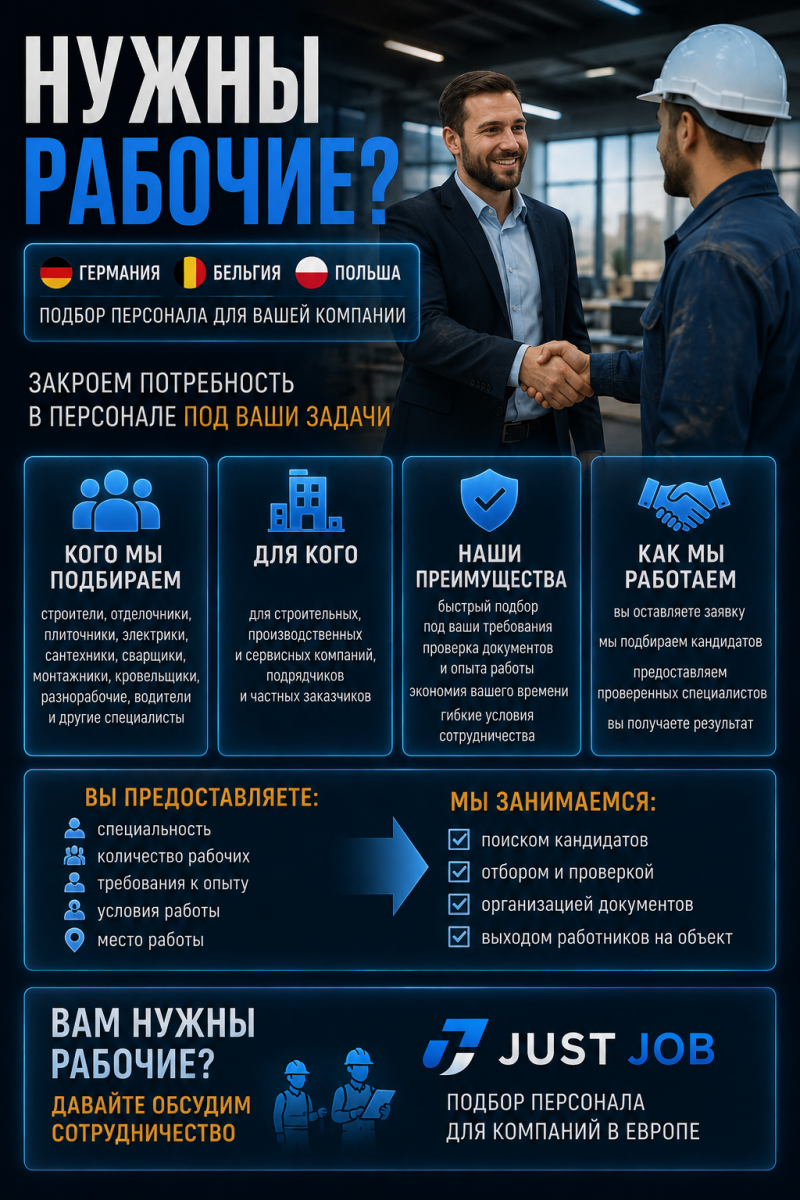 НУЖНЫ
РАБОЧИЕ?

ГЕРМАНИЯ БЕЛЬГИЯ ПОЛЬША

ПОДБОР ПЕРСОНАЛА ДЛЯ ВАШЕЙ КОМПАНИИ

ЗАКРОЕМ ПОТРЕБНОСТЬ В ПЕРСОНАЛЕ ПОД ВАШИ ЗАДАЧИ

КОГО МЫ ПОДБИРАЕМ

строители, отделочники, плиточники, электрики, сантехники, сварщики, монтажники, кровельщики, разнорабочие, водители и другие специалисты

ДЛЯ КОГО

для строительных, производственных и сервисных компаний, подрядчиков и частных заказчиков

НАШИ ПРЕИМУЩЕСТВА

быстрый подбор под ваши требования

проверка документов и опыта работы

экономия вашего времени

гибкие условия сотрудничества

КАК МЫ РАБОТАЕМ

вы оставляете заявку

мы подбираем кандидатов

предоставляем проверенных специалистов

вы получаете результат

ВЫ ПРЕДОСТАВЛЯЕТЕ:
специальность
количество рабочих
требования к опыту
условия работы
место работы

МЫ ЗАНИМАЕМСЯ:
☑ поиском кандидатов
☑ отбором и проверкой
☑ организацией документов
☑ выходом работников на объект

ВАМ НУЖНЫ РАБОЧИЕ?

ДАВАЙТЕ ОБСУДИМ СОТРУДНИЧЕСТВО

JUST JOB

ПОДБОР ПЕРСОНАЛА
ДЛЯ КОМПАНИЙ В ЕВРОПЕ